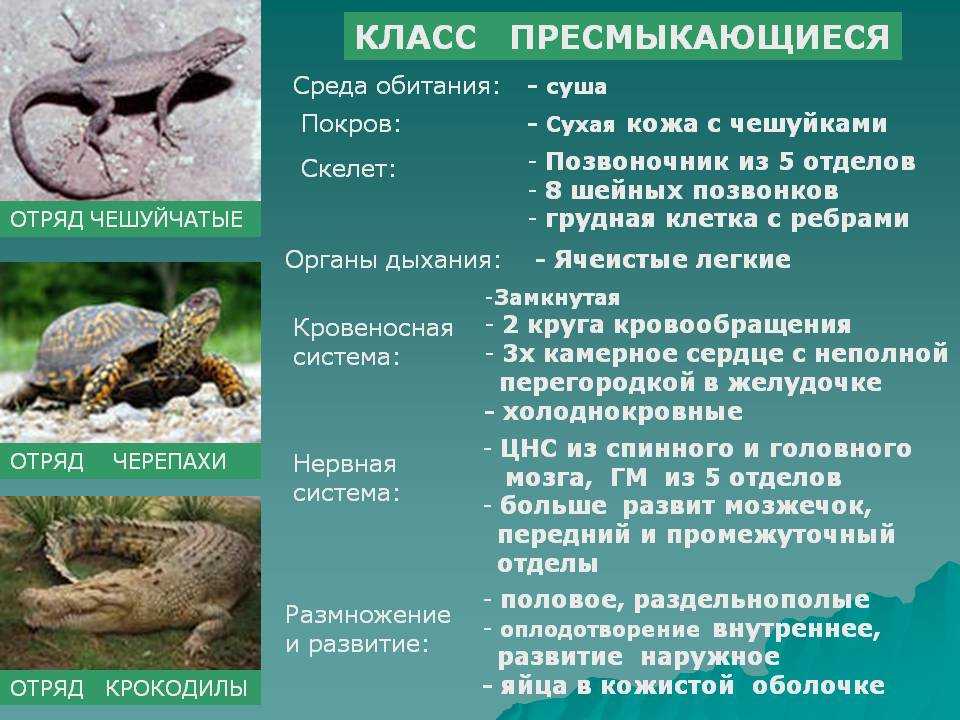 ОТРЯД ЧЕШУЙЧАТЫЕ

ОТРЯД ЧЕРЕПАХИ

ОТРЯД КРОКОДИЛЫ

КЛАСС ПРЕСМЫКАЮЩИЕСЯ

Среда обитания: - суша

Покров: - Сухая кожа с чешуйками

Скелет: - Позвоночник из 5 отделов
- 8 шейных позвонков
- грудная клетка с ребрами

Органы дыхания: - Ячеистые легкие

Кровеносная система: -Замкнутая
- 2 круга кровообращения
- 3х камерное сердце с неполной перегородкой в желудочке
- холоднокровные

Нервная система: - ЦНС из спинного и головного мозга, ГМ из 5 отделов
- больше развит мозжечок, передний и промежуточный отделы

Размножение и развитие: - половое, раздельнополые
- оплодотворение внутреннее, развитие наружное
- яйца в кожистой оболочке